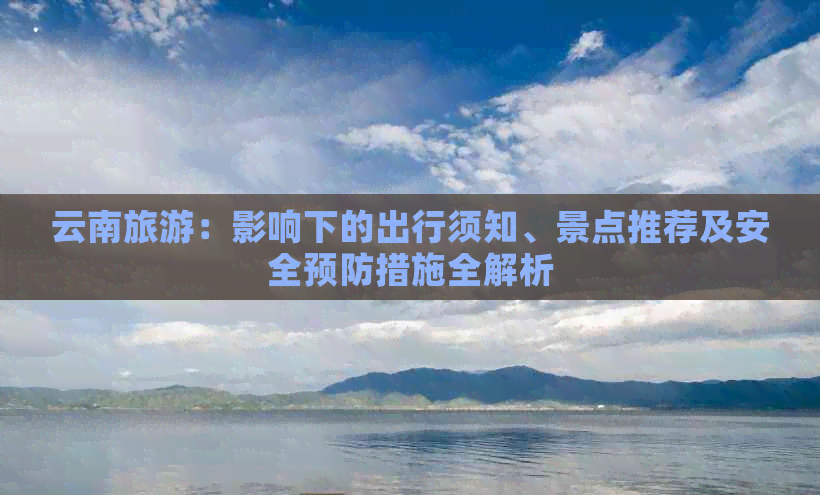 云南旅游：影响下的出行须知、景点推荐及安全预防措施全解析